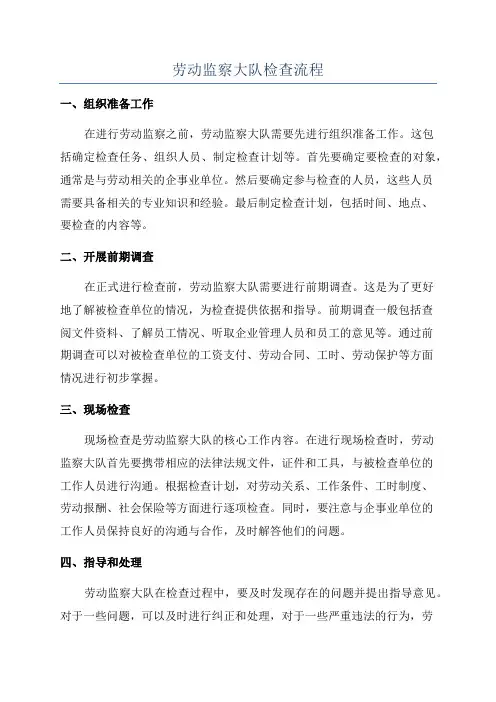 劳动监察大队检查流程

一、组织准备工作

在进行劳动监察之前，劳动监察大队需要先进行组织准备工作。这包括确定检查任务、组织人员、制定检查计划等。首先要确定要检查的对象，通常是与劳动相关的企事业单位。然后要确定参与检查的人员，这些人员需要具备相关的专业知识和经验。最后制定检查计划，包括时间、地点、要检查的内容等。

二、开展前期调查

在正式进行检查前，劳动监察大队需要进行前期调查。这是为了更好地了解被检查单位的情况，为检查提供依据和指导。前期调查一般包括查阅文件资料、了解员工情况、听取企业管理人员和员工的意见等。通过前期调查可以对被检查单位的工资支付、劳动合同、工时、劳动保护等方面情况进行初步掌握。

三、现场检查

现场检查是劳动监察大队的核心工作内容。在进行现场检查时，劳动监察大队首先要携带相应的法律法规文件，证件和工具，与被检查单位的工作人员进行沟通。根据检查计划，对劳动关系、工作条件、工时制度、劳动报酬、社会保险等方面进行逐项检查。同时，要注意与企事业单位的工作人员保持良好的沟通与合作，及时解答他们的问题。

四、指导和处理

劳动监察大队在检查过程中，要及时发现存在的问题并提出指导意见。对于一些问题，可以及时进行纠正和处理，对于一些严重违法的行为，劳